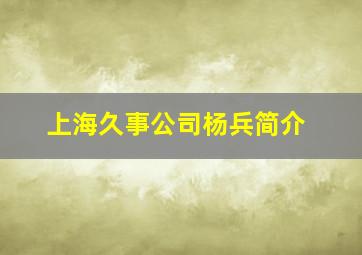 上海久事公司杨兵简介